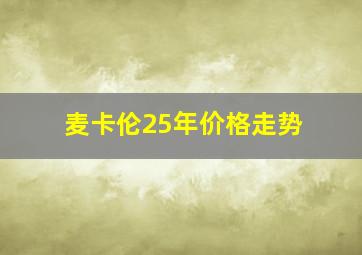 麦卡伦25年价格走势